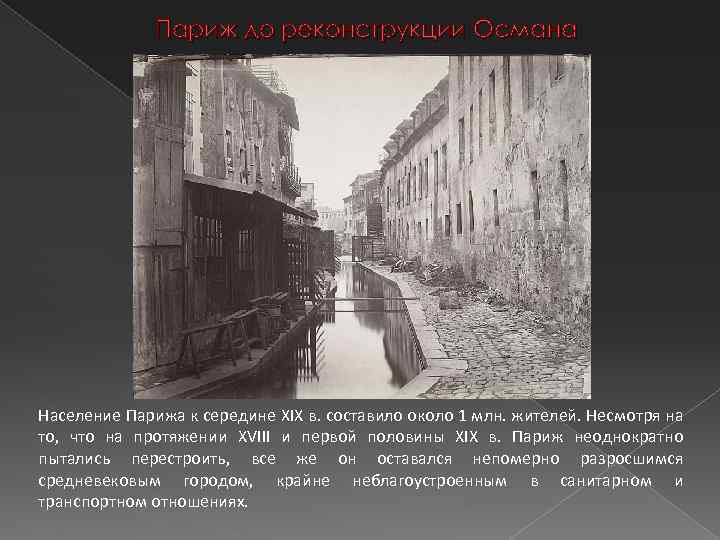 Париж до реконструкции Османа

Население Парижа к середине XIX в. составило около 1 млн. жителей. Несмотря на то, что на протяжении XVIII и первой половины XIX в. Париж неоднократно пытались перестроить, все же он оставался непомерно разросшимся средневековым городом, крайне неблагоустроенным в санитарном и транспортном отношениях.